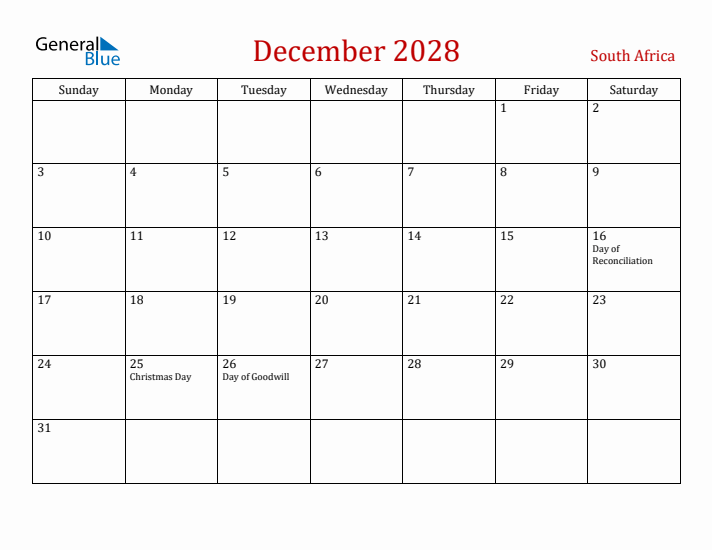 General Blue

December 2028

South Africa

| Sunday | Monday | Tuesday | Wednesday | Thursday | Friday | Saturday |
|---|---|---|---|---|---|---|
| | | | | | 1 | 2 |
| 3 | 4 | 5 | 6 | 7 | 8 | 9 |
| 10 | 11 | 12 | 13 | 14 | 15 | 16 Day of Reconciliation |
| 17 | 18 | 19 | 20 | 21 | 22 | 23 |
| 24 | 25 Christmas Day | 26 Day of Goodwill | 27 | 28 | 29 | 30 |
| 31 | | | | | | |